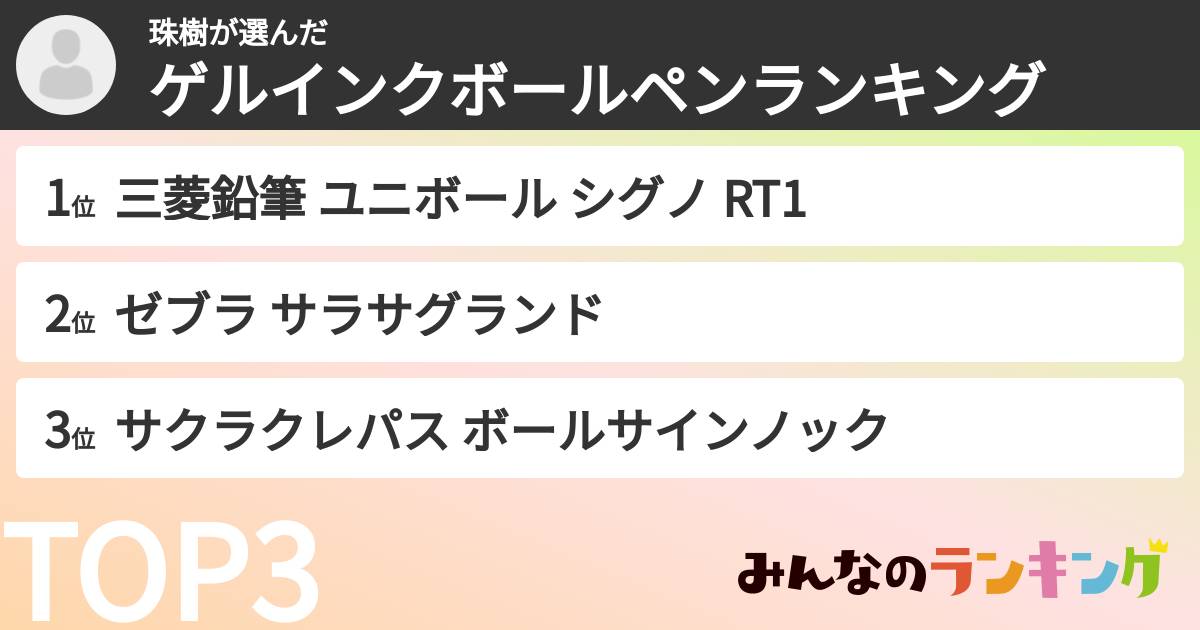 珠樹が選んだ
ゲルインクボールペンランキング

1位 三菱鉛筆 ユニボール シグノ RT1

2位 ゼブラ サラサグランド

3位 サクラクレパス ボールサインノック

TOP3

みんなのランキング